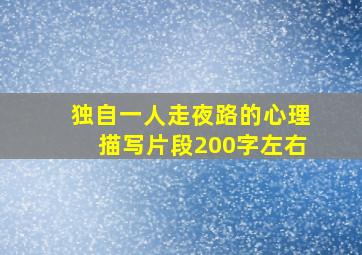 独自一人走夜路的心理描写片段200字左右